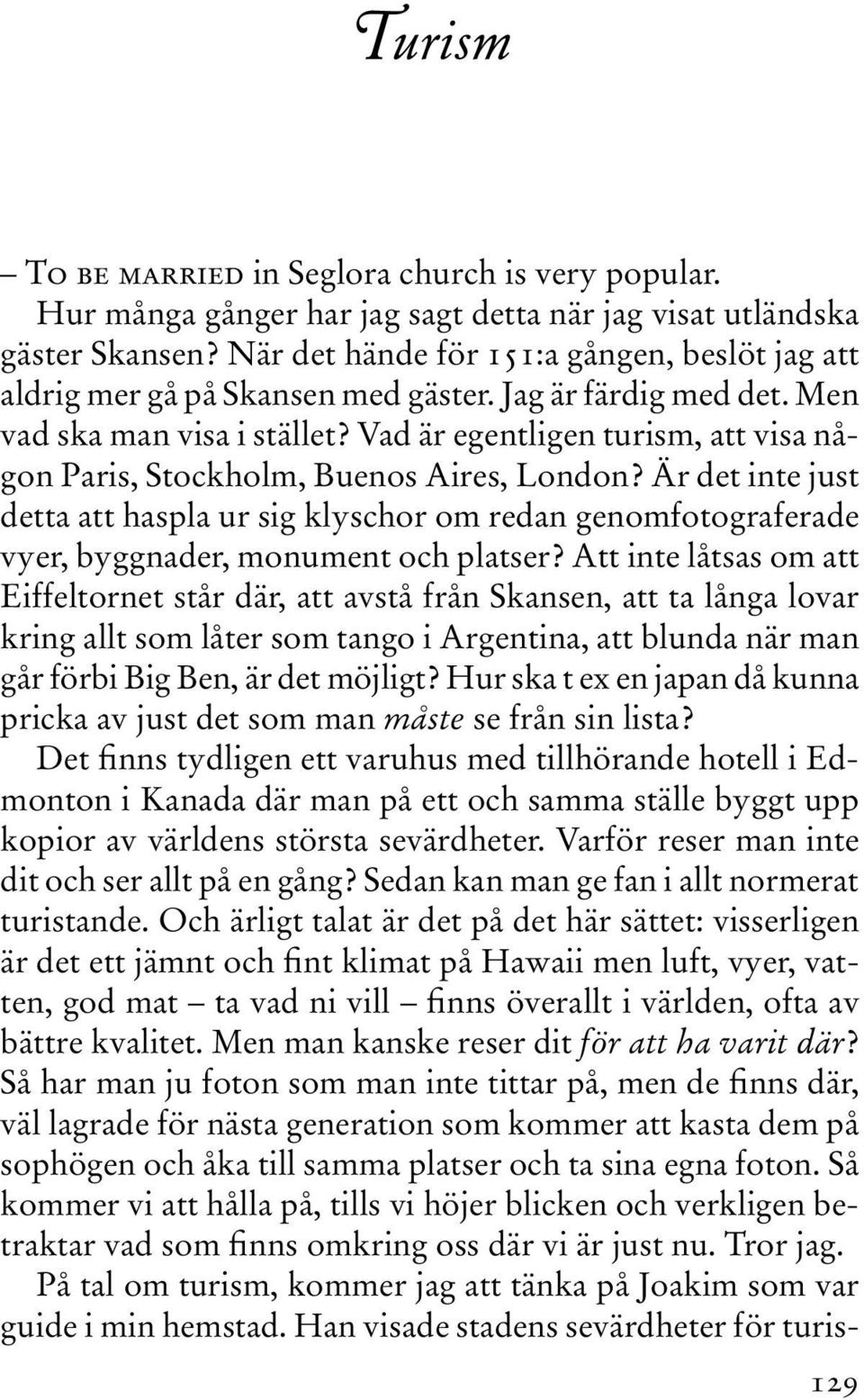 Turism

– To be married in Seglora church is very popular.

Hur många gånger har jag sagt detta när jag visat utländska gäster Skansen? När det hände för 151:a gången, beslöt jag att aldrig mer gå på Skansen med gäster. Jag är färdig med det. Men vad ska man visa i stället? Vad är egentligen turism, att visa någon Paris, Stockholm, Buenos Aires, London? Är det inte just detta att haspla ur sig klyschor om redan genomfotograferade vyer, byggnader, monument och platser? Att inte låtsas om att Eiffeltornet står där, att avstå från Skansen, att ta långa lovar kring allt som låter som tango i Argentina, att blunda när man går förbi Big Ben, är det möjligt? Hur ska t ex en japan då kunna pricka av just det som man måste se från sin lista?

Det finns tydligen ett varuhus med tillhörande hotell i Edmonton i Kanada där man på ett och samma ställe byggt upp kopior av världens största sevärdheter. Varför reser man inte dit och ser allt på en gång? Sedan kan man ge fan i allt normerat turistande. Och ärligt talat är det på det här sättet: visserligen är det ett jämnt och fint klimat på Hawaii men luft, vyer, vatten, god mat – ta vad ni vill – finns överallt i världen, ofta av bättre kvalitet. Men man kanske reser dit för att ha varit där? Så har man ju foton som man inte tittar på, men de finns där, väl lagrade för nästa generation som kommer att kasta dem på sophögen och åka till samma platser och ta sina egna foton. Så kommer vi att hålla på, tills vi höjer blicken och verkligen betraktar vad som finns omkring oss där vi är just nu. Tror jag.

På tal om turism, kommer jag att tänka på Joakim som var guide i min hemstad. Han visade stadens sevärdheter för turis-

129